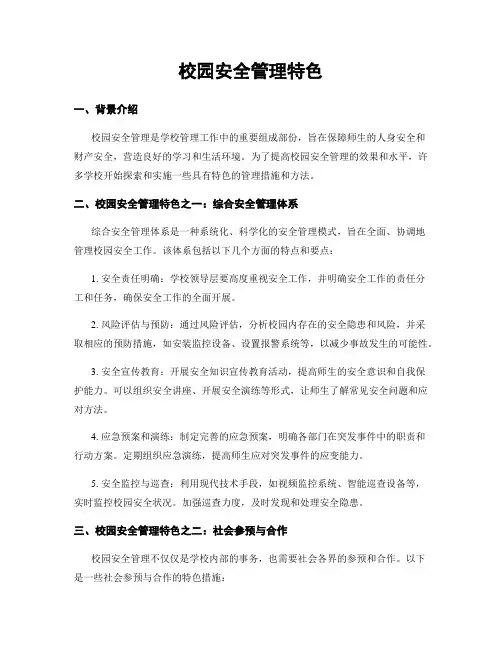 校园安全管理特色

一、背景介绍

校园安全管理是学校管理工作中的重要组成部份，旨在保障师生的人身安全和财产安全，营造良好的学习和生活环境。为了提高校园安全管理的效果和水平，许多学校开始探索和实施一些具有特色的管理措施和方法。

二、校园安全管理特色之一：综合安全管理体系

综合安全管理体系是一种系统化、科学化的安全管理模式，旨在全面、协调地管理校园安全工作。该体系包括以下几个方面的特点和要点：

1. 安全责任明确：学校领导层要高度重视安全工作，并明确安全工作的责任分工和任务，确保安全工作的全面开展。

2. 风险评估与预防：通过风险评估，分析校园内存在的安全隐患和风险，并采取相应的预防措施，如安装监控设备、设置报警系统等，以减少事故发生的可能性。

3. 安全宣传教育：开展安全知识宣传教育活动，提高师生的安全意识和自我保护能力。可以组织安全讲座、开展安全演练等形式，让师生了解常见安全问题和应对方法。

4. 应急预案和演练：制定完善的应急预案，明确各部门在突发事件中的职责和行动方案。定期组织应急演练，提高师生应对突发事件的应变能力。

5. 安全监控与巡查：利用现代技术手段，如视频监控系统、智能巡查设备等，实时监控校园安全状况。加强巡查力度，及时发现和处理安全隐患。

三、校园安全管理特色之二：社会参预与合作

校园安全管理不仅仅是学校内部的事务，也需要社会各界的参预和合作。以下是一些社会参预与合作的特色措施：